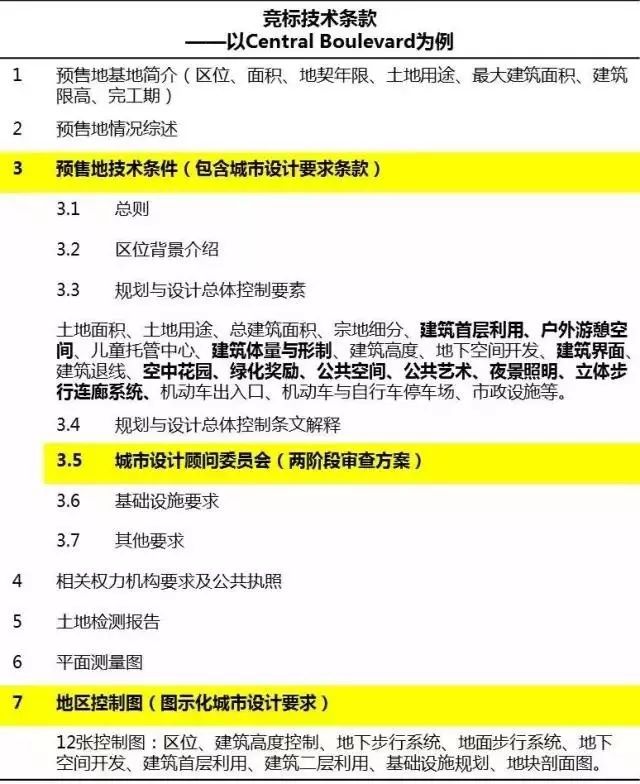 竞标技术条款
——以Central Boulevard为例

1 预售地基地简介（区位、面积、地契年限、土地用途、最大建筑面积、建筑限高、完工期）

2 预售地情况综述

3 预售地技术条件（包含城市设计要求条款）

3.1 总则

3.2 区位背景介绍

3.3 规划与设计总体控制要素

土地面积、土地用途、总建筑面积、宗地细分、建筑首层利用、户外游憩空间、儿童托管中心、建筑体量与形制、建筑高度、地下空间开发、建筑界面、建筑退线、空中花园、绿化奖励、公共空间、公共艺术、夜景照明、立体步行连廊系统、机动车出入口、机动车与自行车停车场、市政设施等。

3.4 规划与设计总体控制条文解释

3.5 城市设计顾问委员会（两阶段审查方案）

3.6 基础设施要求

3.7 其他要求

4 相关权力机构要求及公共执照

5 土地检测报告

6 平面测量图

7 地区控制图（图示化城市设计要求）

12张控制图：区位、建筑高度控制、地下步行系统、地面步行系统、地下空间开发、建筑首层利用、建筑二层利用、基础设施规划、地块剖面图。